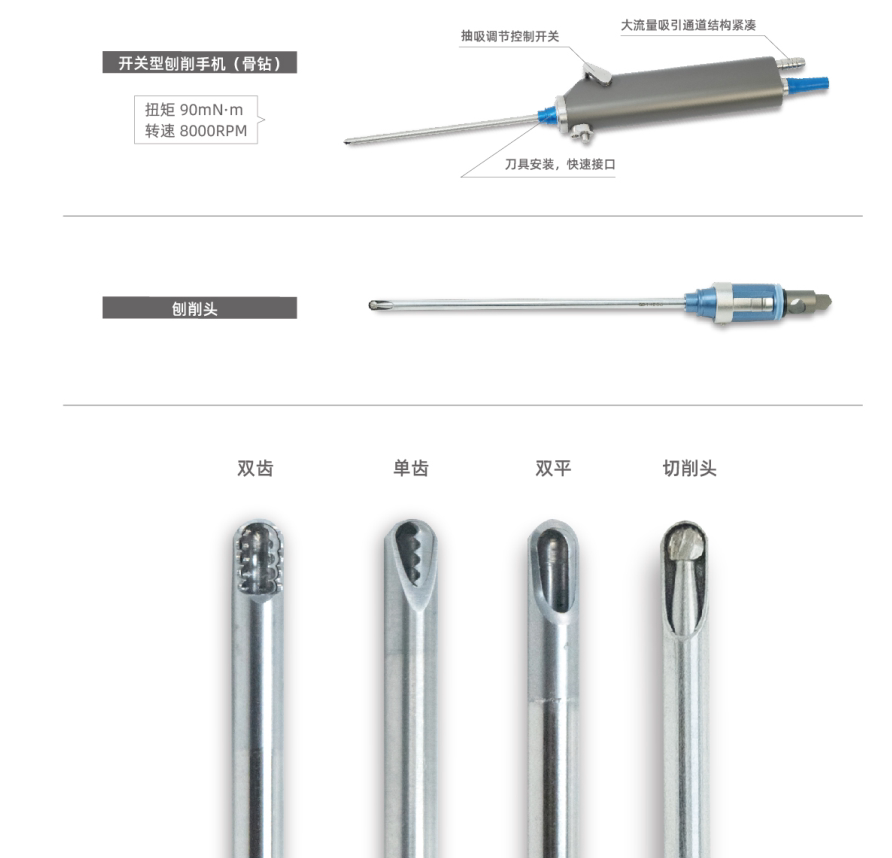 开关型刨削手机（骨钻）

扭矩 90mN·m
转速 8000RPM

抽吸调节控制开关

大流量吸引通道结构紧凑

刀具安装，快速接口

刨削头

双齿

单齿

双平

切削头